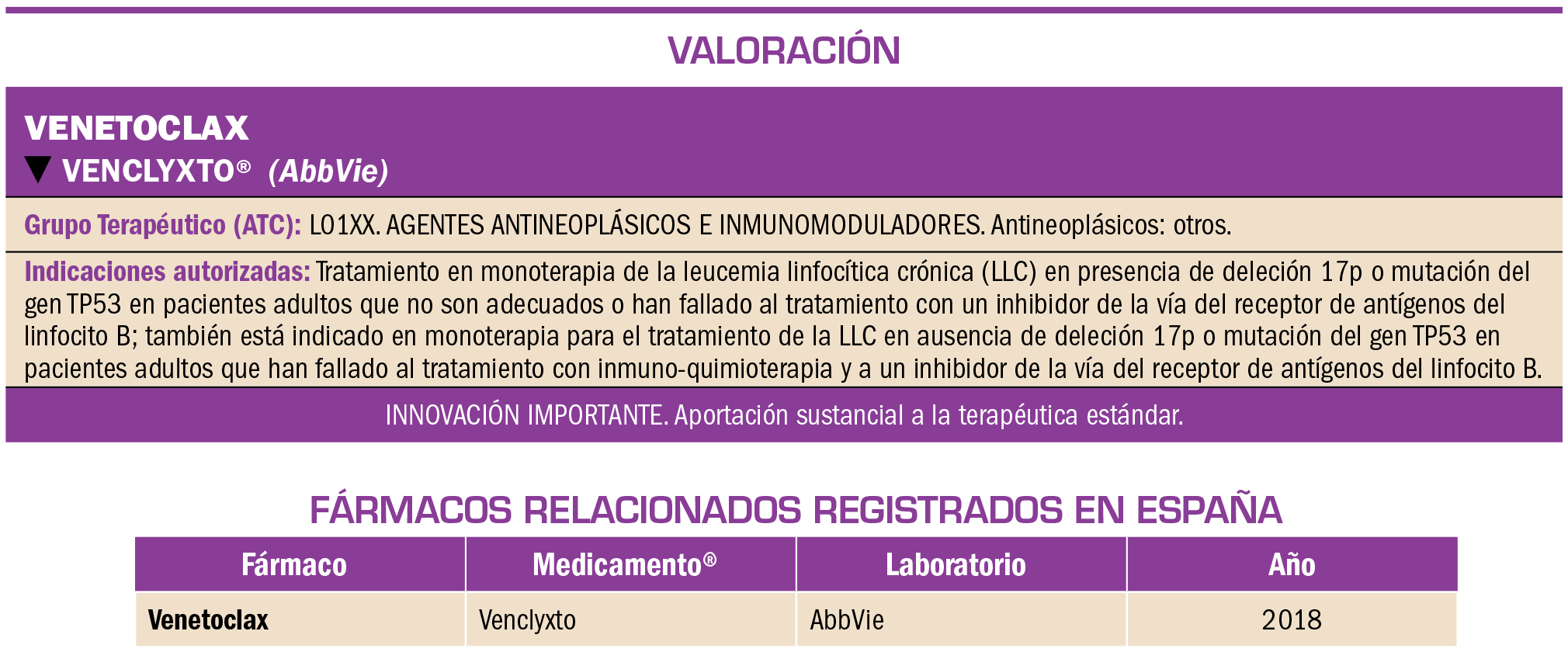 VALORACIÓN

VENETOCLAX
▼ VENCLYXTO® (AbbVie)

Grupo Terapéutico (ATC): L01XX. AGENTES ANTINEOPLÁSICOS E INMUNOMODULADORES. Antineoplásicos: otros.

Indicaciones autorizadas: Tratamiento en monoterapia de la leucemia linfocítica crónica (LLC) en presencia de deleción 17p o mutación del gen TP53 en pacientes adultos que no son adecuados o han fallado al tratamiento con un inhibidor de la vía del receptor de antígenos del linfocito B; también está indicado en monoterapia para el tratamiento de la LLC en ausencia de deleción 17p o mutación del gen TP53 en pacientes adultos que han fallado al tratamiento con inmuno-quimioterapia y a un inhibidor de la vía del receptor de antígenos del linfocito B.

INNOVACIÓN IMPORTANTE. Aportación sustancial a la terapéutica estándar.

FÁRMACOS RELACIONADOS REGISTRADOS EN ESPAÑA

| Fármaco | Medicamento® | Laboratorio | Año |
|---|---|---|---|
| Venetoclax | Venclyxto | AbbVie | 2018 |